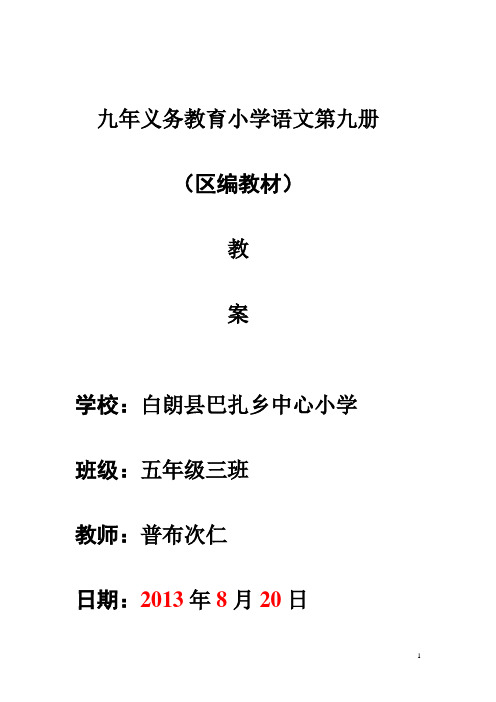 九年义务教育小学语文第九册

（区编教材）

教

案

学校：白朗县巴扎乡中心小学

班级：五年级三班

教师：普布次仁

日期：2013 年 8 月 20 日

1